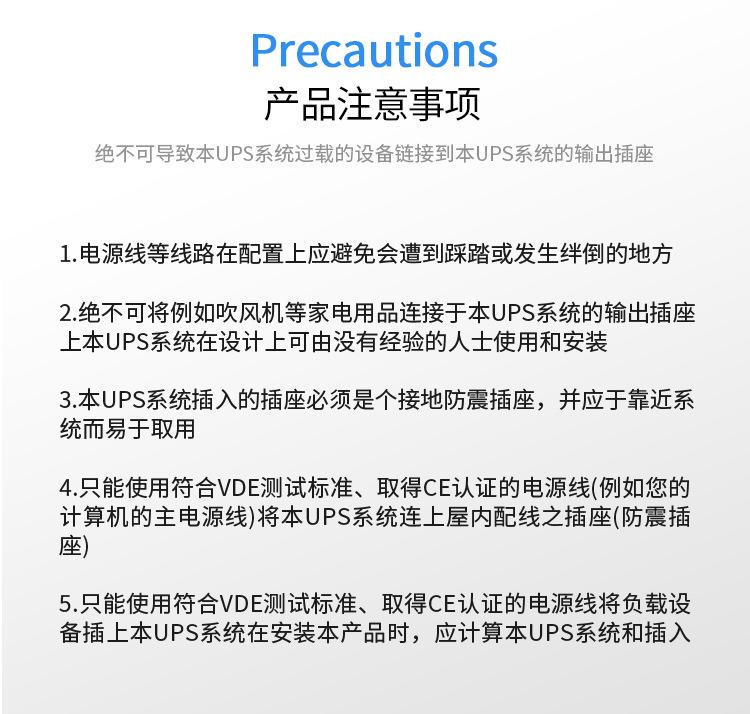 Precautions
产品注意事项
绝不可导致本UPS系统过载的设备链接到本UPS系统的输出插座

1.电源线等线路在配置上应避免会遭到踩踏或发生绊倒的地方

2.绝不可将例如吹风机等家电用品连接于本UPS系统的输出插座上本UPS系统在设计上可由没有经验的人士使用和安装

3.本UPS系统插入的插座必须是个接地防震插座，并应于靠近系统而易于取用

4.只能使用符合VDE测试标准、取得CE认证的电源线(例如您的计算机的主电源线)将本UPS系统连上屋内配线之插座(防震插座)

5.只能使用符合VDE测试标准、取得CE认证的电源线将负载设备插上本UPS系统在安装本产品时，应计算本UPS系统和插入